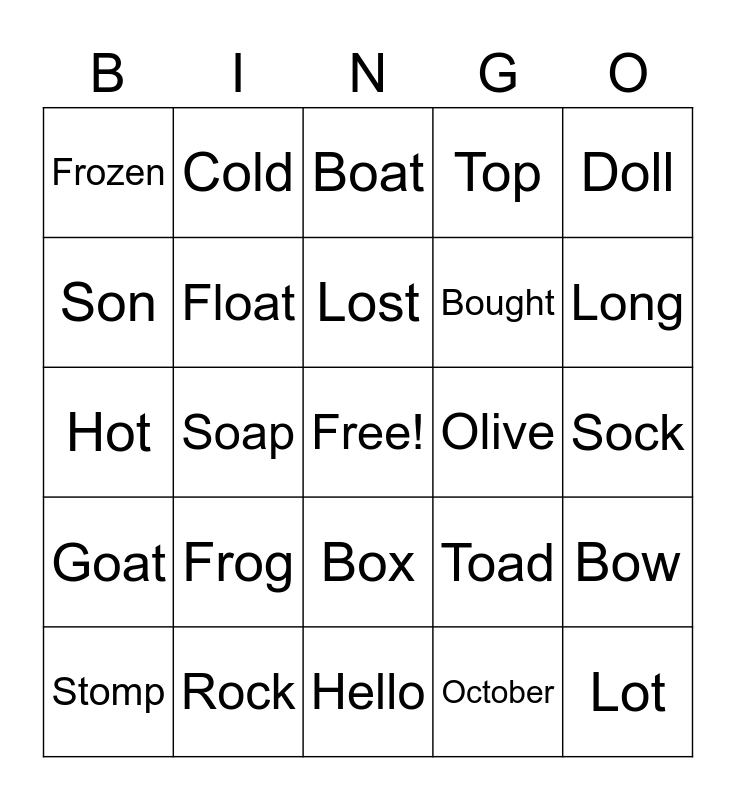 | B | I | N | G | O |
|---|---|---|---|---|
| Frozen | Cold | Boat | Top | Doll |
| Son | Float | Lost | Bought | Long |
| Hot | Soap | Free! | Olive | Sock |
| Goat | Frog | Box | Toad | Bow |
| Stomp | Rock | Hello | October | Lot |